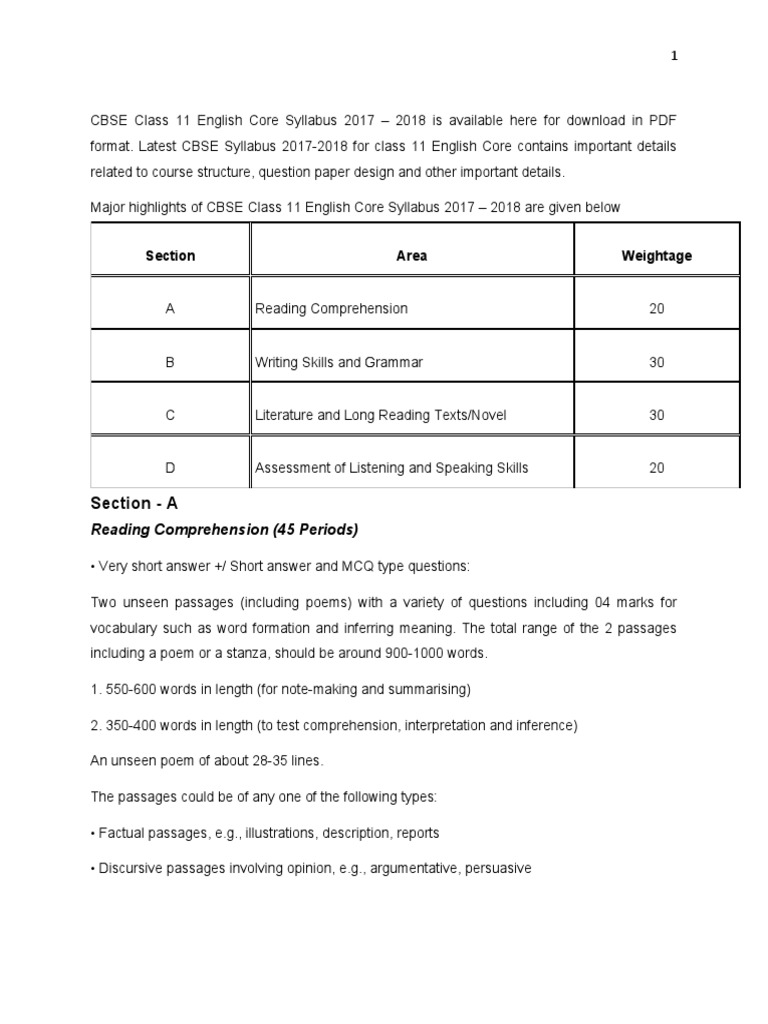 1

CBSE Class 11 English Core Syllabus 2017 – 2018 is available here for download in PDF format. Latest CBSE Syllabus 2017-2018 for class 11 English Core contains important details related to course structure, question paper design and other important details.

Major highlights of CBSE Class 11 English Core Syllabus 2017 – 2018 are given below

| Section | Area | Weightage |
|---|---|---|
| A | Reading Comprehension | 20 |
| B | Writing Skills and Grammar | 30 |
| C | Literature and Long Reading Texts/Novel | 30 |
| D | Assessment of Listening and Speaking Skills | 20 |

Section - A

Reading Comprehension (45 Periods)

• Very short answer +/ Short answer and MCQ type questions:

Two unseen passages (including poems) with a variety of questions including 04 marks for vocabulary such as word formation and inferring meaning. The total range of the 2 passages including a poem or a stanza, should be around 900-1000 words.

1. 550-600 words in length (for note-making and summarising)

2. 350-400 words in length (to test comprehension, interpretation and inference)

An unseen poem of about 28-35 lines.

The passages could be of any one of the following types:

• Factual passages, e.g., illustrations, description, reports

• Discursive passages involving opinion, e.g., argumentative, persuasive